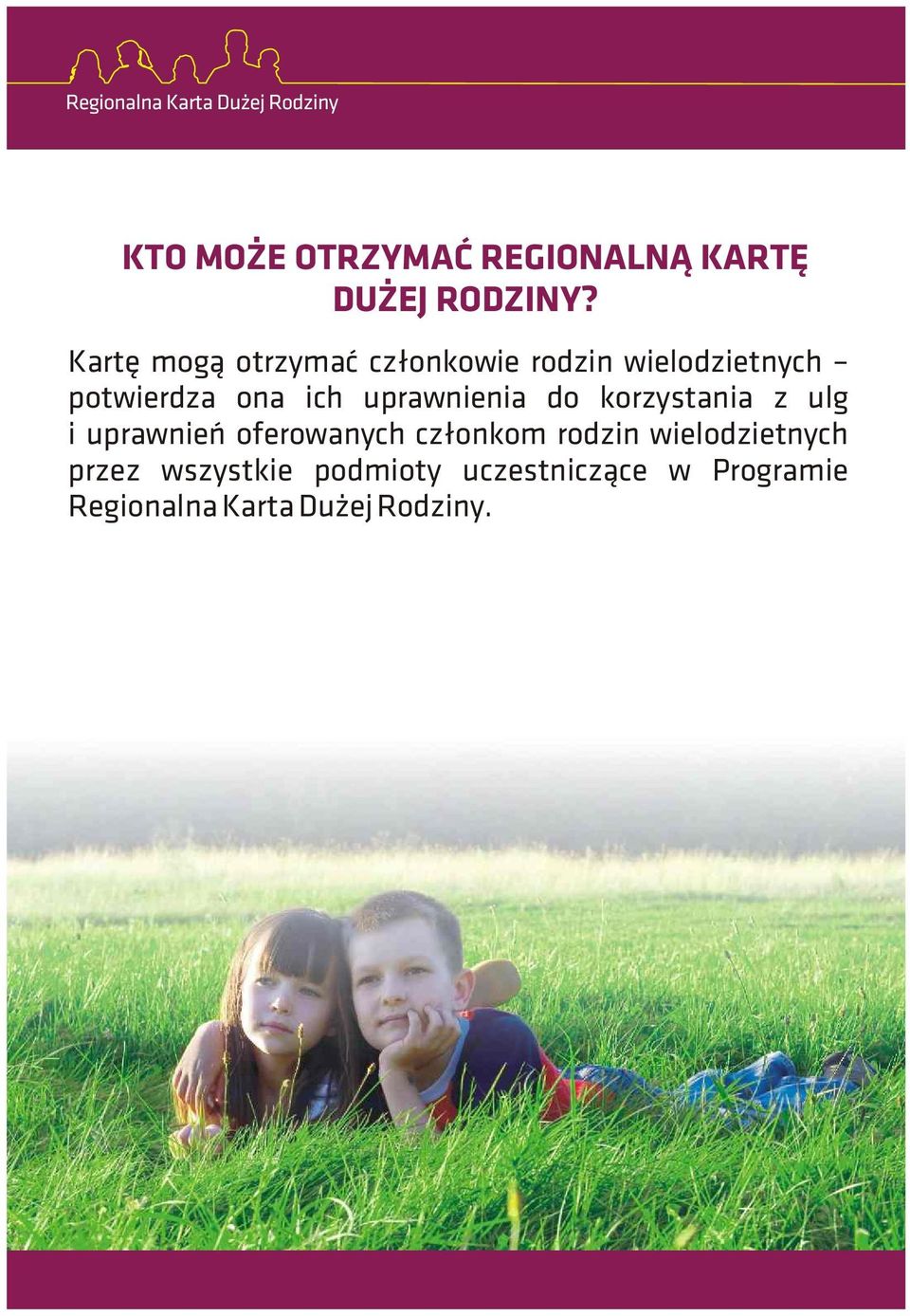 Regionalna Karta Dużej Rodziny

KTO MOŻE OTRZYMAĆ REGIONALNĄ KARTĘ DUŻEJ RODZINY?

Kartę mogą otrzymać członkowie rodzin wielodzietnych – potwierdza ona ich uprawnienia do korzystania z ulg i uprawnień oferowanych członkom rodzin wielodzietnych przez wszystkie podmioty uczestniczące w Programie Regionalna Karta Dużej Rodziny.